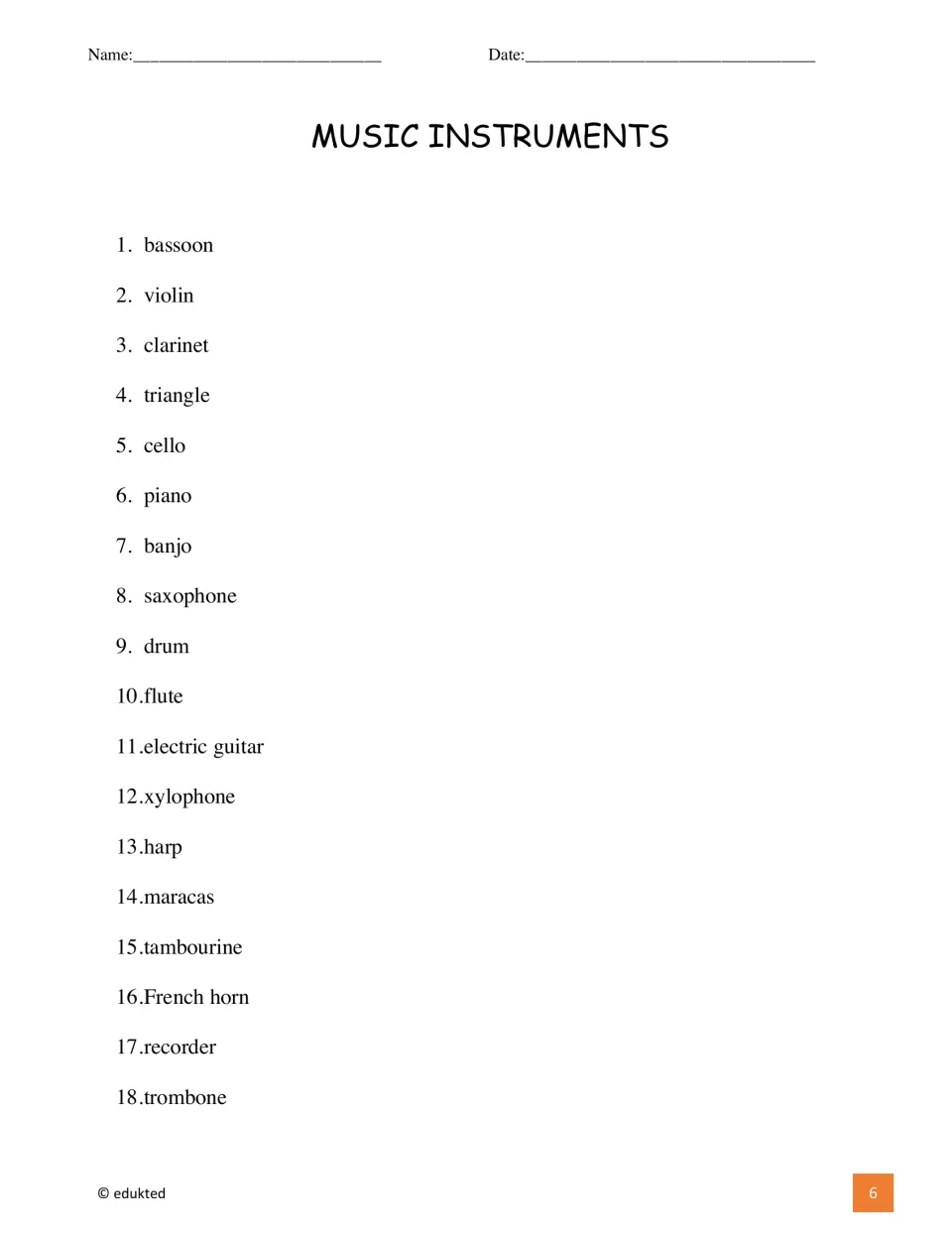 Name:____ Date:____

MUSIC INSTRUMENTS

1. bassoon

2. violin

3. clarinet

4. triangle

5. cello

6. piano

7. banjo

8. saxophone

9. drum

10.flute

11.electric guitar

12.xylophone

13.harp

14.maracas

15.tambourine

16.French horn

17.recorder

18.trombone

© edukted

6